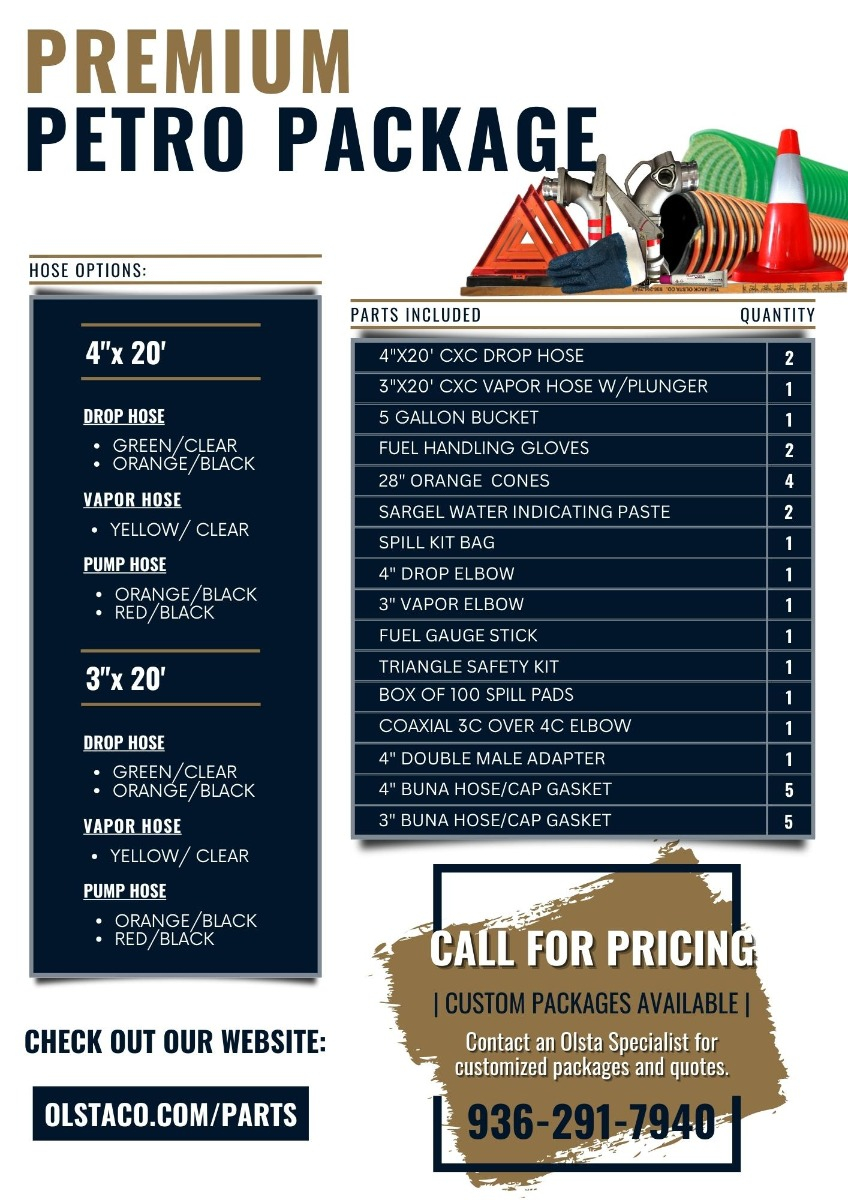 PREMIUM
PETRO PACKAGE

HOSE OPTIONS:

4"x 20'

DROP HOSE
• GREEN/CLEAR
• ORANGE/BLACK

VAPOR HOSE
• YELLOW/ CLEAR

PUMP HOSE
• ORANGE/BLACK
• RED/BLACK

3"x 20'

DROP HOSE
• GREEN/CLEAR
• ORANGE/BLACK

VAPOR HOSE
• YELLOW/ CLEAR

PUMP HOSE
• ORANGE/BLACK
• RED/BLACK

| PARTS INCLUDED | QUANTITY |
|---|---|
| 4"X20' CXC DROP HOSE | 2 |
| 3"X20' CXC VAPOR HOSE W/PLUNGER | 1 |
| 5 GALLON BUCKET | 1 |
| FUEL HANDLING GLOVES | 2 |
| 28" ORANGE CONES | 4 |
| SARGEL WATER INDICATING PASTE | 2 |
| SPILL KIT BAG | 1 |
| 4" DROP ELBOW | 1 |
| 3" VAPOR ELBOW | 1 |
| FUEL GAUGE STICK | 1 |
| TRIANGLE SAFETY KIT | 1 |
| BOX OF 100 SPILL PADS | 1 |
| COAXIAL 3C OVER 4C ELBOW | 1 |
| 4" DOUBLE MALE ADAPTER | 1 |
| 4" BUNA HOSE/CAP GASKET | 5 |
| 3" BUNA HOSE/CAP GASKET | 5 |

CALL FOR PRICING
| CUSTOM PACKAGES AVAILABLE |
Contact an Olsta Specialist for customized packages and quotes.
936-291-7940

CHECK OUT OUR WEBSITE:
OLSTACO.COM/PARTS